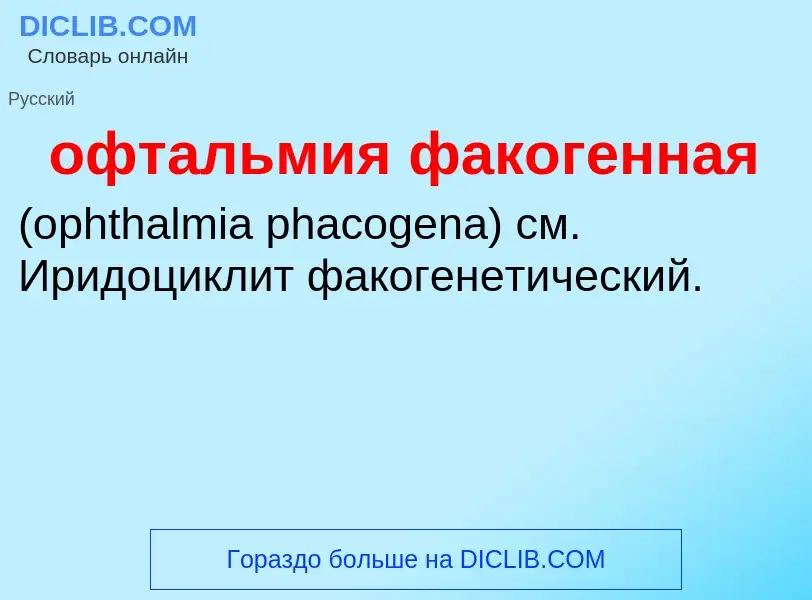 DICLIB.COM
Словарь онлайн

Русский

офтальмия факогенная

(ophthalmia phacogena) см. Иридоциклит факогенетический.

Гораздо больше на DICLIB.COM